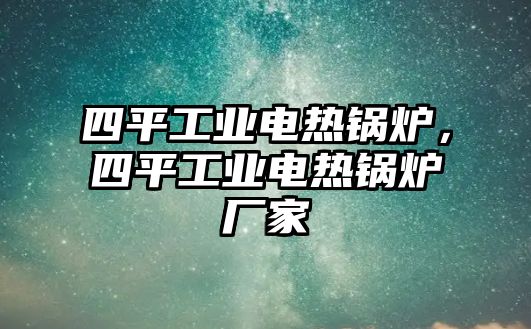 四平工业电热锅炉，四平工业电热锅炉厂家